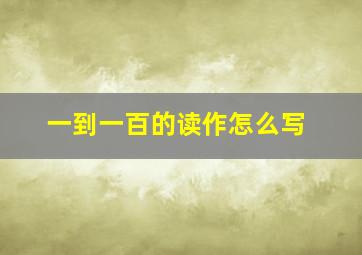 一到一百的读作怎么写